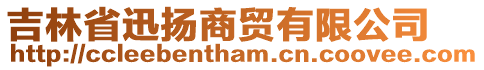 吉林省迅扬商贸有限公司
http://ccleebentham.cn.coovee.com